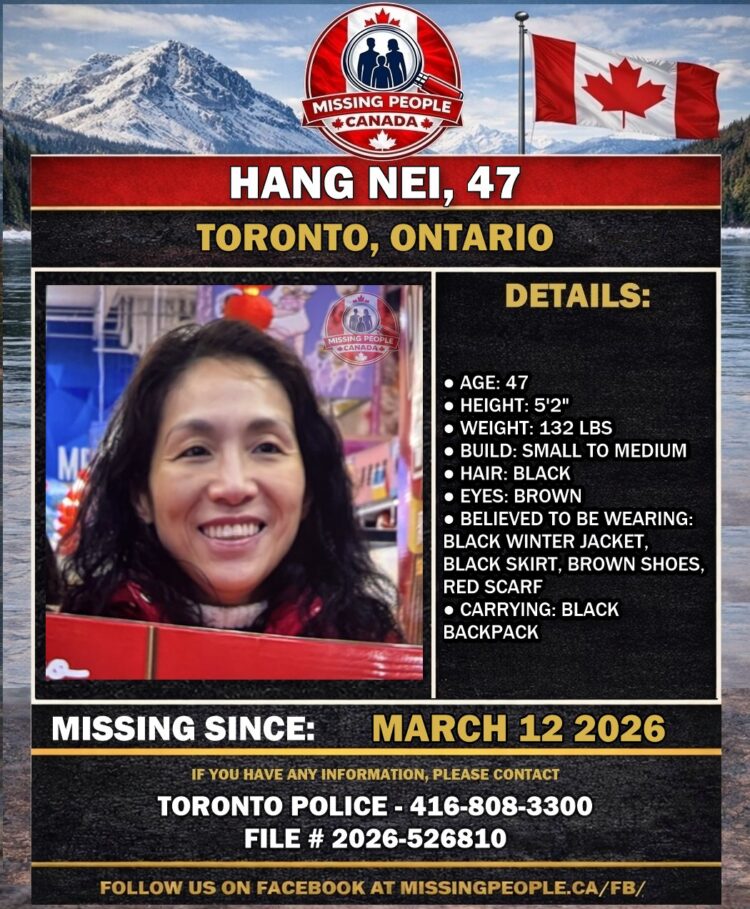 MISSING PEOPLE
CANADA

HANG NEI, 47

TORONTO, ONTARIO

MISSING PEOPLE
CANADA

DETAILS:

• AGE: 47
• HEIGHT: 5'2"
• WEIGHT: 132 LBS
• BUILD: SMALL TO MEDIUM
• HAIR: BLACK
• EYES: BROWN
• BELIEVED TO BE WEARING: BLACK WINTER JACKET, BLACK SKIRT, BROWN SHOES, RED SCARF
• CARRYING: BLACK BACKPACK

MISSING SINCE: MARCH 12 2026

IF YOU HAVE ANY INFORMATION, PLEASE CONTACT

TORONTO POLICE - 416-808-3300
FILE # 2026-526810

FOLLOW US ON FACEBOOK AT MISSINGPEOPLE.CA/FB/